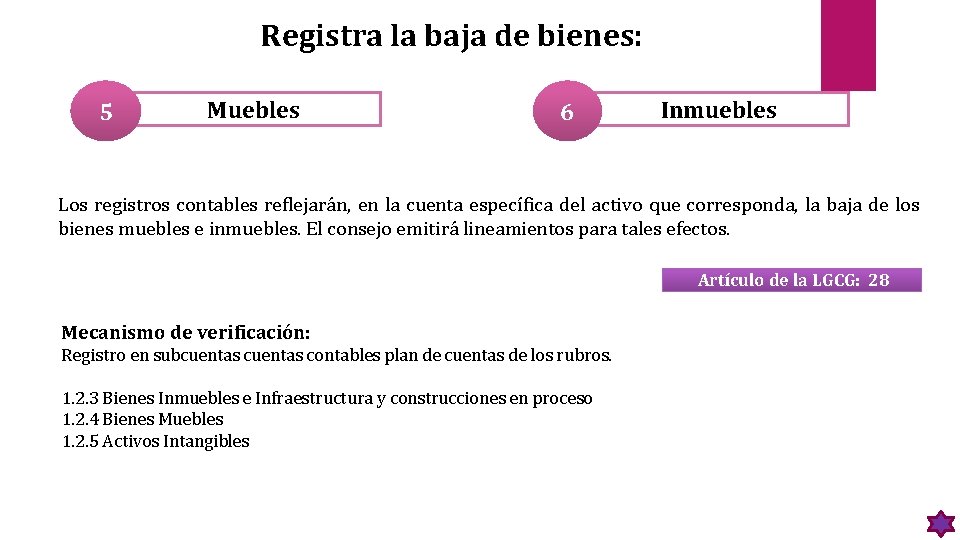 Registra la baja de bienes:

5 Muebles

6 Inmuebles

Los registros contables reflejarán, en la cuenta específica del activo que corresponda, la baja de los bienes muebles e inmuebles. El consejo emitirá lineamientos para tales efectos.

Artículo de la LGCG: 28

Mecanismo de verificación:
Registro en subcuentas cuentas contables plan de cuentas de los rubros.

1.2.3 Bienes Inmuebles e Infraestructura y construcciones en proceso
1.2.4 Bienes Muebles
1.2.5 Activos Intangibles